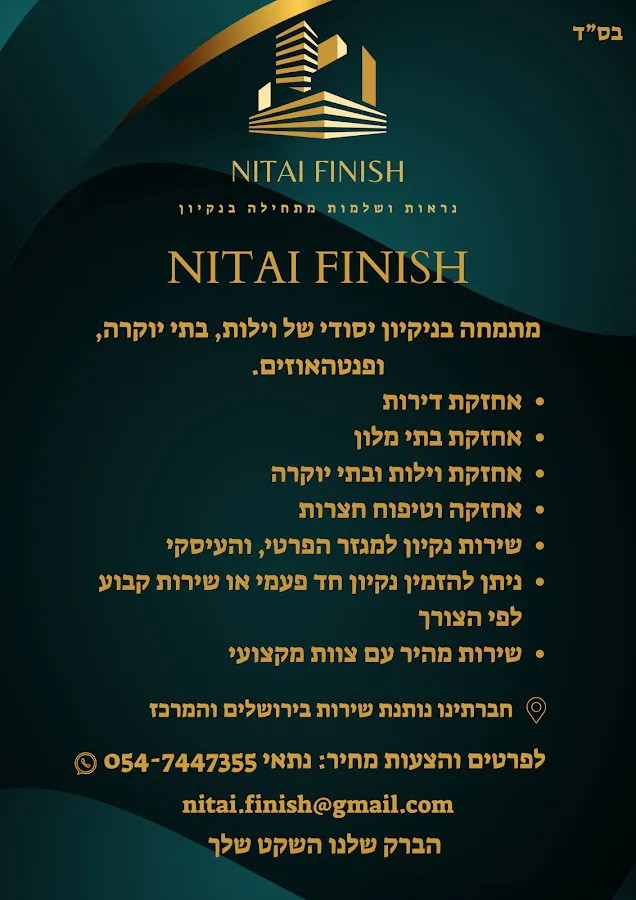 בס"ד

NITAI FINISH

נראות ושלמות מתחילה בנקיון

NITAI FINISH

מתמחה בניקיון יסודי של וילות, בתי יוקרה, ופנטהאוזים.

• אחזקת דירות
• אחזקת בתי מלון
• אחזקת וילות ובתי יוקרה
• אחזקה וטיפוח חצרות
• שירות נקיון למגזר הפרטי, והעיסקי
• ניתן להזמין נקיון חד פעמי או שירות קבוע לפי הצורך
• שירות מהיר עם צוות מקצועי

חברתינו נותנת שירות בירושלים והמרכז

לפרטים והצעות מחיר: נתאי 054-7447355

nitai.finish@gmail.com

הברק שלנו השקט שלך